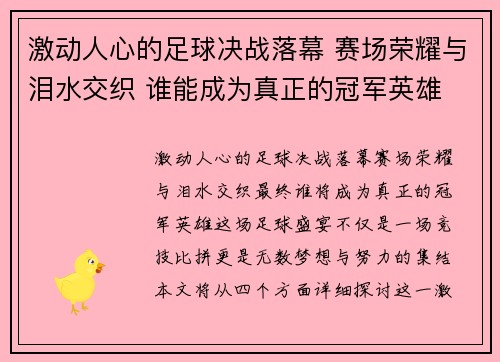 激动人心的足球决战落幕 赛场荣耀与泪水交织 谁能成为真正的冠军英雄

激动人心的足球决战落幕赛场荣耀与泪水交织最终谁将成为真正的冠军英雄这场足球盛宴不仅是一场竞技比拼更是无数梦想与努力的集结本文将从四个方面详细探讨这一激